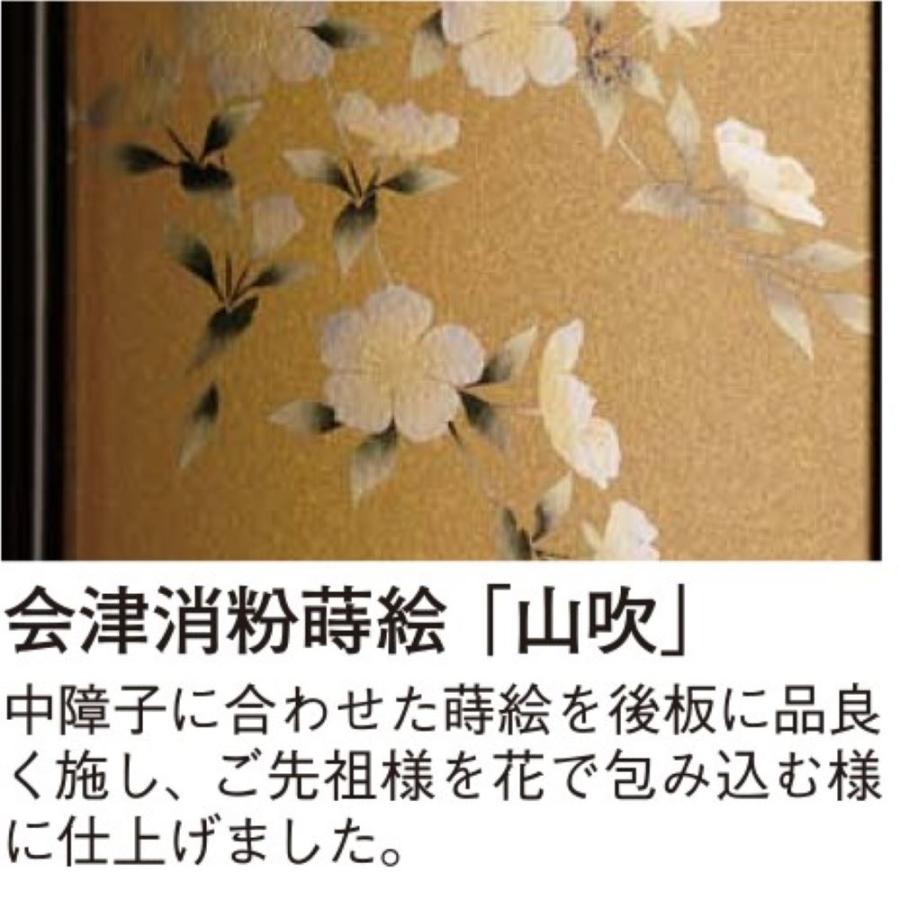 会津消粉蒔絵「山吹」

中障子に合わせた蒔絵を後板に品良く施し、ご先祖様を花で包み込む様に仕上げました。